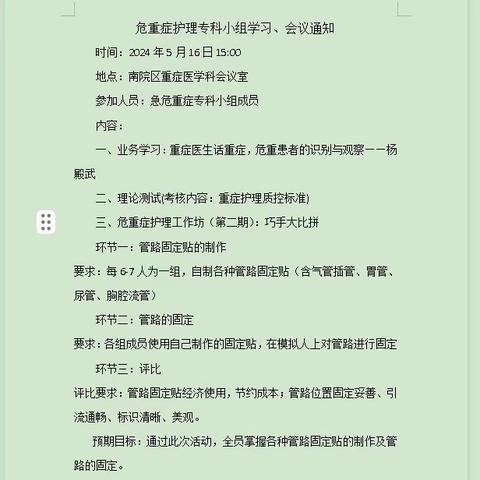 危重症护理专科小组学习、会议通知

时间：2024 年 5 月 16 日 15:00

地点：南院区重症医学科会议室

参加人员：急危重症专科小组成员

内容：

一、业务学习：重症医生话重症，危重患者的识别与观察——杨殿武

二、理论测试(考核内容：重症护理质控标准)

三、危重症护理工作坊（第二期）：巧手大比拼

环节一：管路固定贴的制作

要求：每 6-7 人为一组，自制各种管路固定贴（含气管插管、胃管、尿管、胸腔流管）

环节二：管路的固定

要求：各组成员使用自己制作的固定贴，在模拟人上对管路进行固定

环节三：评比

评比要求：管路固定贴经济使用，节约成本；管路位置固定妥善、引流通畅、标识清晰、美观。

预期目标：通过此次活动，全员掌握各种管路固定贴的制作及管路的固定。